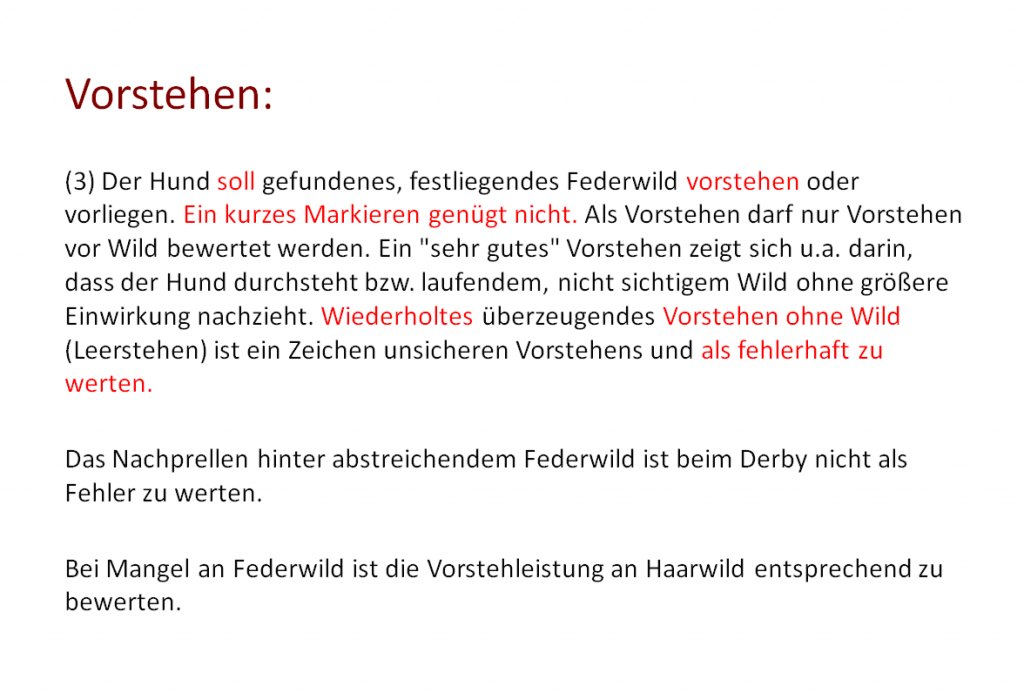 Vorstehen:

(3) Der Hund soll gefundenes, festliegendes Federwild vorstehen oder vorliegen. Ein kurzes Markieren genügt nicht. Als Vorstehen darf nur Vorstehen vor Wild bewertet werden. Ein "sehr gutes" Vorstehen zeigt sich u.a. darin, dass der Hund durchsteht bzw. laufendem, nicht sichtigem Wild ohne größere Einwirkung nachzieht. Wiederholtes überzeugendes Vorstehen ohne Wild (Leerstehen) ist ein Zeichen unsicheren Vorstehens und als fehlerhaft zu werten.

Das Nachprellen hinter abstreichendem Federwild ist beim Derby nicht als Fehler zu werten.

Bei Mangel an Federwild ist die Vorstehleistung an Haarwild entsprechend zu bewerten.